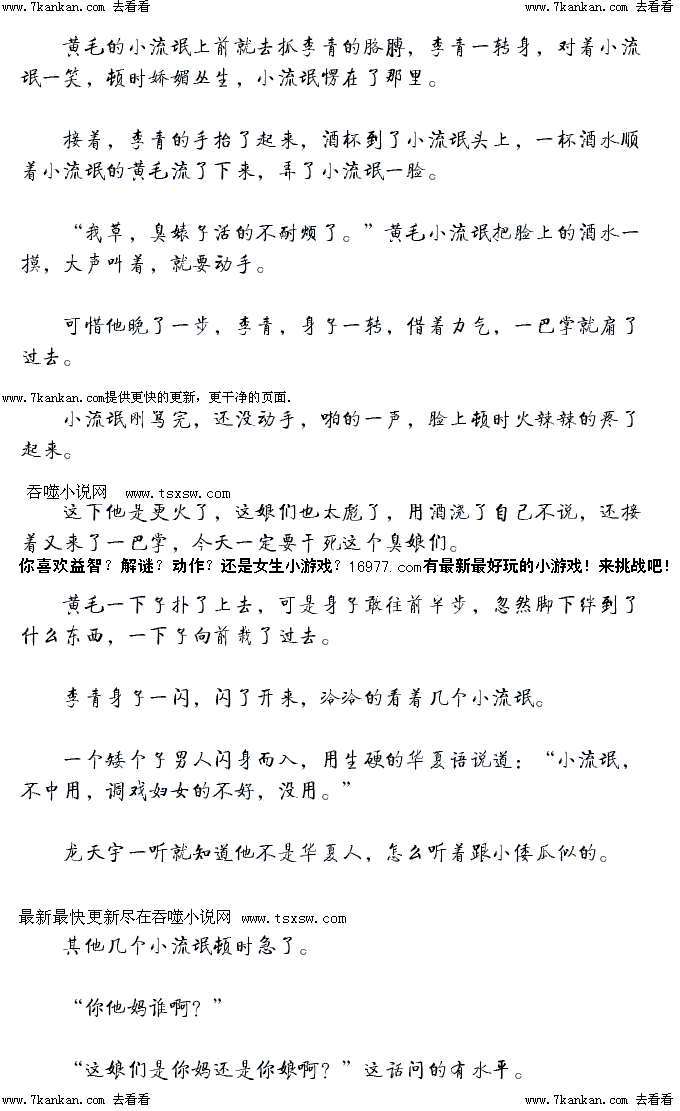 www.7kankan.com 去看看　　　　　　　　　　　　　　　　　　www.7kankan.com 去看看

黄毛的小流氓上前就去抓李青的胳膊，李青一转身，对着小流氓一笑，顿时娇媚丛生，小流氓愣在了那里。

接着，李青的手抬了起来，酒杯到了小流氓头上，一杯酒水顺着小流氓的黄毛流了下来，弄了小流氓一脸。

“我草，臭婊子活的不耐烦了。”黄毛小流氓把脸上的酒水一摸，大声叫着，就要动手。

可惜他晚了一步，李青，身子一转，借着力气，一巴掌就扇了过去。

www.7kankan.com提供更快的更新，更干净的页面.

小流氓刚骂完，还没动手，啪的一声，脸上顿时火辣辣的疼了起来。

吞噬小说网　www.tsxsw.com

这下他是更火了，这娘们也太彪了，用酒浇了自己不说，还接着又来了一巴掌，今天一定要干死这个臭娘们。

你喜欢益智？解谜？动作？还是女生小游戏？16977.com有最新最好玩的小游戏！来挑战吧！

黄毛一下子扑了上去，可是身子敢往前半步，忽然脚下绊到了什么东西，一下子向前栽了过去。

李青身子一闪，闪了开来，冷冷的看着几个小流氓。

一个矮个子男人闪身而入，用生硬的华夏语说道：“小流氓，不中用，调戏妇女的不好，没用。”

龙天宇一听就知道他不是华夏人，怎么听着跟小倭瓜似的。

最新最快更新尽在吞噬小说网 www.tsxsw.com

其他几个小流氓顿时急了。

“你他妈谁啊？”

“这娘们是你妈还是你娘啊？”这话问的有水平。

www.7kankan.com 去看看　　　　　　　　　　　　　　　　　　www.7kankan.com 去看看